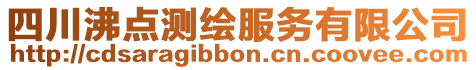 四川沸点测绘服务有限公司
http://cdsaragibbon.cn.coovee.com